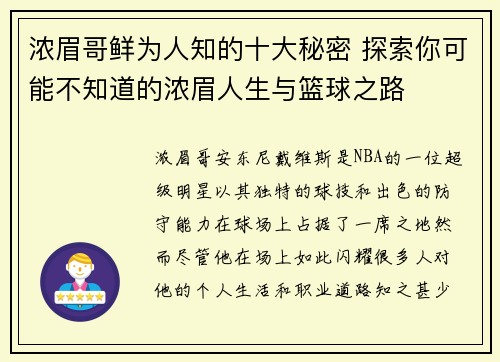 浓眉哥鲜为人知的十大秘密 探索你可能不知道的浓眉人生与篮球之路

浓眉哥安东尼戴维斯是NBA的一位超级明星以其独特的球技和出色的防守能力在球场上占据了一席之地然而尽管他在场上如此闪耀很多人对他的个人生活和职业道路知之甚少